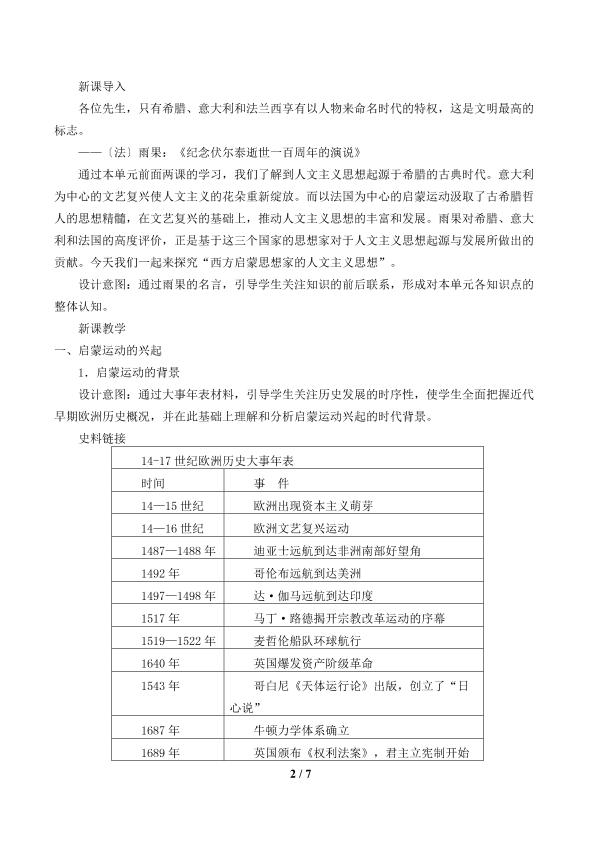 新课导入

各位先生，只有希腊、意大利和法兰西享有以人物来命名时代的特权，这是文明最高的标志。

——〔法〕雨果：《纪念伏尔泰逝世一百周年的演说》

通过本单元前面两课的学习，我们了解到人文主义思想起源于希腊的古典时代。意大利为中心的文艺复兴使人文主义的花朵重新绽放。而以法国为中心的启蒙运动汲取了古希腊哲人的思想精髓，在文艺复兴的基础上，推动人文主义思想的丰富和发展。雨果对希腊、意大利和法国的高度评价，正是基于这三个国家的思想家对于人文主义思想起源与发展所做出的贡献。今天我们一起来探究“西方启蒙思想家的人文主义思想”。

设计意图：通过雨果的名言，引导学生关注知识的前后联系，形成对本单元各知识点的整体认知。

新课教学

一、启蒙运动的兴起

1．启蒙运动的背景

设计意图：通过大事年表材料，引导学生关注历史发展的时序性，使学生全面把握近代早期欧洲历史概况，并在此基础上理解和分析启蒙运动兴起的时代背景。

史料链接

| 14-17 世纪欧洲历史大事年表 | |
|---|---|
| 时间 | 事　件 |
| 14—15 世纪 | 欧洲出现资本主义萌芽 |
| 14—16 世纪 | 欧洲文艺复兴运动 |
| 1487—1488 年 | 迪亚士远航到达非洲南部好望角 |
| 1492 年 | 哥伦布远航到达美洲 |
| 1497—1498 年 | 达·伽马远航到达印度 |
| 1517 年 | 马丁·路德揭开宗教改革运动的序幕 |
| 1519—1522 年 | 麦哲伦船队环球航行 |
| 1640 年 | 英国爆发资产阶级革命 |
| 1543 年 | 哥白尼《天体运行论》出版，创立了“日心说” |
| 1687 年 | 牛顿力学体系确立 |
| 1689 年 | 英国颁布《权利法案》，君主立宪制开始 |

2 / 7